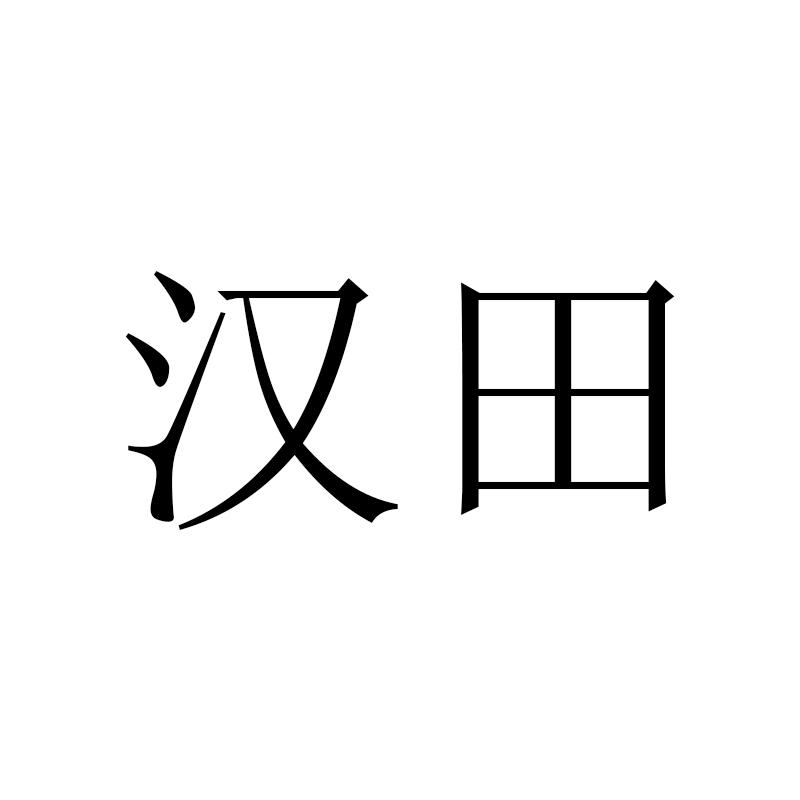 汉田